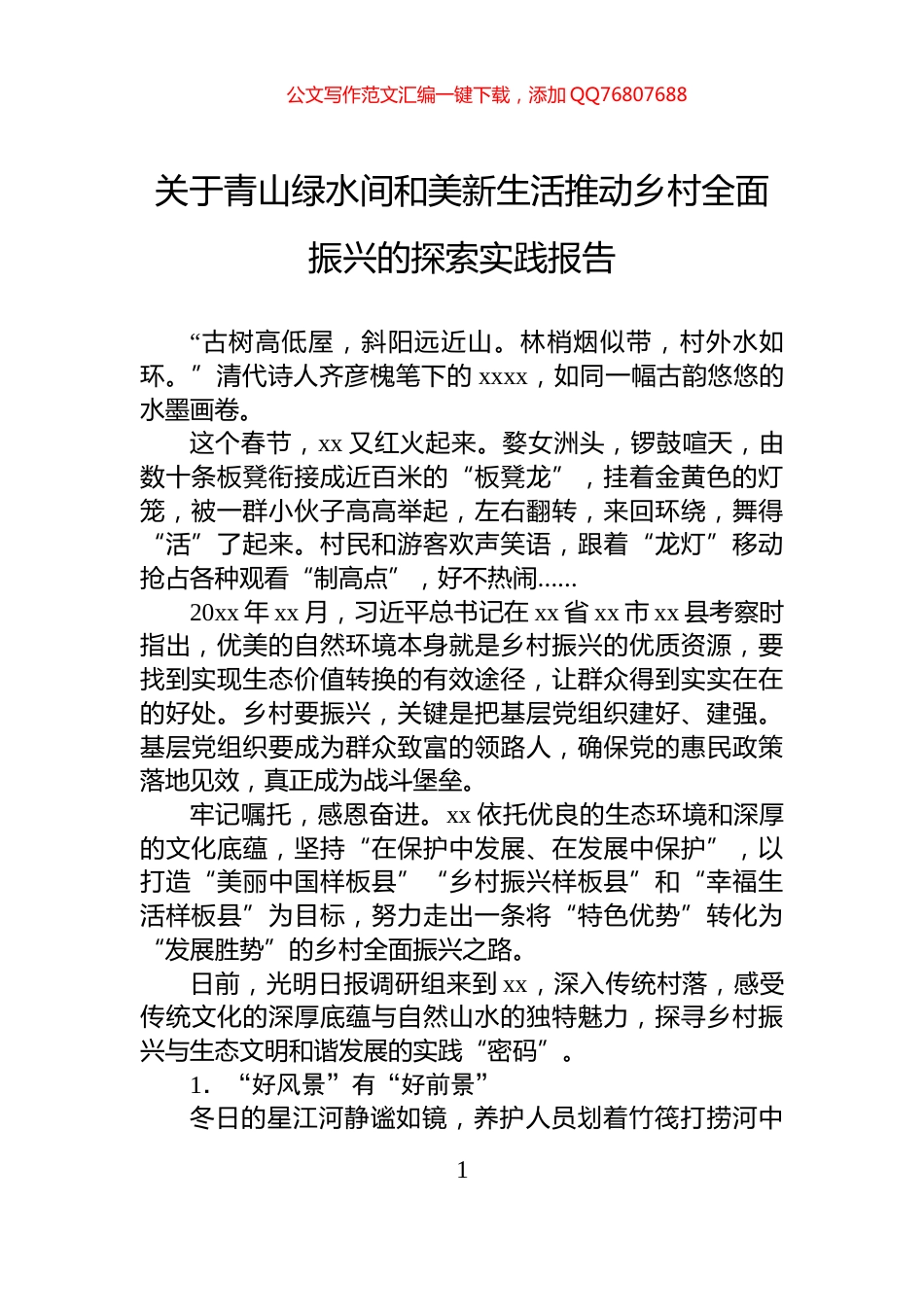 公文写作范文汇编一键下载，添加 QQ76807688

关于青山绿水间和美新生活推动乡村全面振兴的探索实践报告

“古树高低屋，斜阳远近山。林梢烟似带，村外水如环。”清代诗人齐彦槐笔下的 xxxx，如同一幅古韵悠悠的水墨画卷。

这个春节，xx 又红火起来。婺女洲头，锣鼓喧天，由数十条板凳衔接成近百米的“板凳龙”，挂着金黄色的灯笼，被一群小伙子高高举起，左右翻转，来回环绕，舞得“活”了起来。村民和游客欢声笑语，跟着“龙灯”移动抢占各种观看“制高点”，好不热闹......

20xx 年 xx 月，习近平总书记在 xx 省 xx 市 xx 县考察时指出，优美的自然环境本身就是乡村振兴的优质资源，要找到实现生态价值转换的有效途径，让群众得到实实在在的好处。乡村要振兴，关键是把基层党组织建好、建强。基层党组织要成为群众致富的领路人，确保党的惠民政策落地见效，真正成为战斗堡垒。

牢记嘱托，感恩奋进。xx 依托优良的生态环境和深厚的文化底蕴，坚持“在保护中发展、在发展中保护”，以打造“美丽中国样板县”“乡村振兴样板县”和“幸福生活样板县”为目标，努力走出一条将“特色优势”转化为“发展胜势”的乡村全面振兴之路。

日前，光明日报调研组来到 xx，深入传统村落，感受传统文化的深厚底蕴与自然山水的独特魅力，探寻乡村振兴与生态文明和谐发展的实践“密码”。

1. “好风景”有“好前景”

冬日的星江河静谧如镜，养护人员划着竹筏打捞河中

1